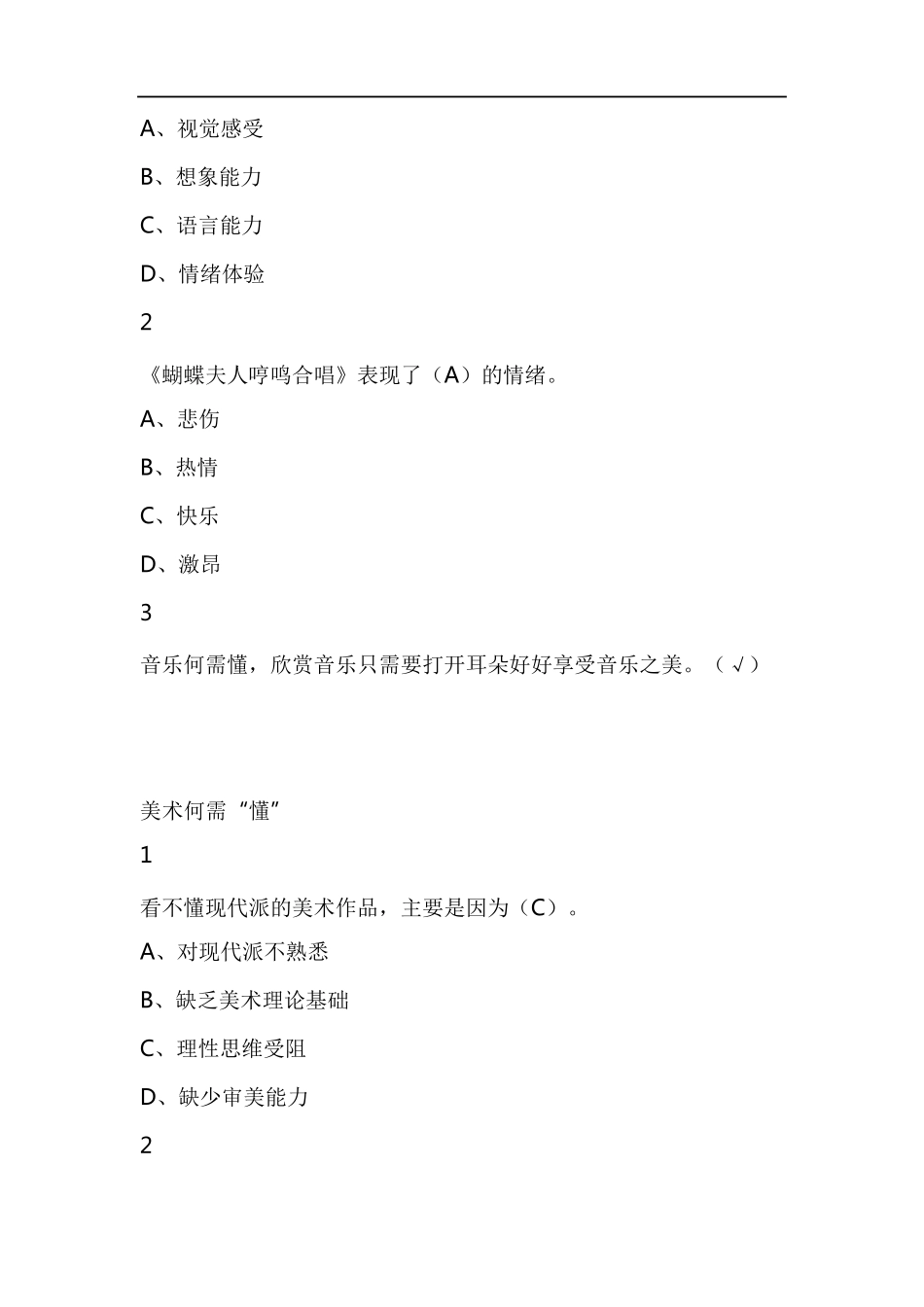 A、视觉感受

B、想象能力

C、语言能力

D、情绪体验

2

《蝴蝶夫人哼鸣合唱》表现了（A）的情绪。

A、悲伤

B、热情

C、快乐

D、激昂

3

音乐何需懂，欣赏音乐只需要打开耳朵好好享受音乐之美。（√）

美术何需“懂”

1

看不懂现代派的美术作品，主要是因为（C）。

A、对现代派不熟悉

B、缺乏美术理论基础

C、理性思维受阻

D、缺少审美能力

2